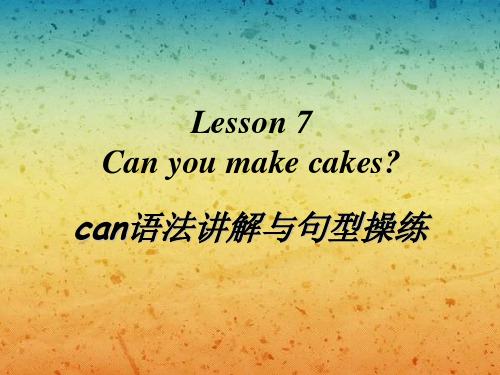 Lesson 7
Can you make cakes?

can语法讲解与句型操练